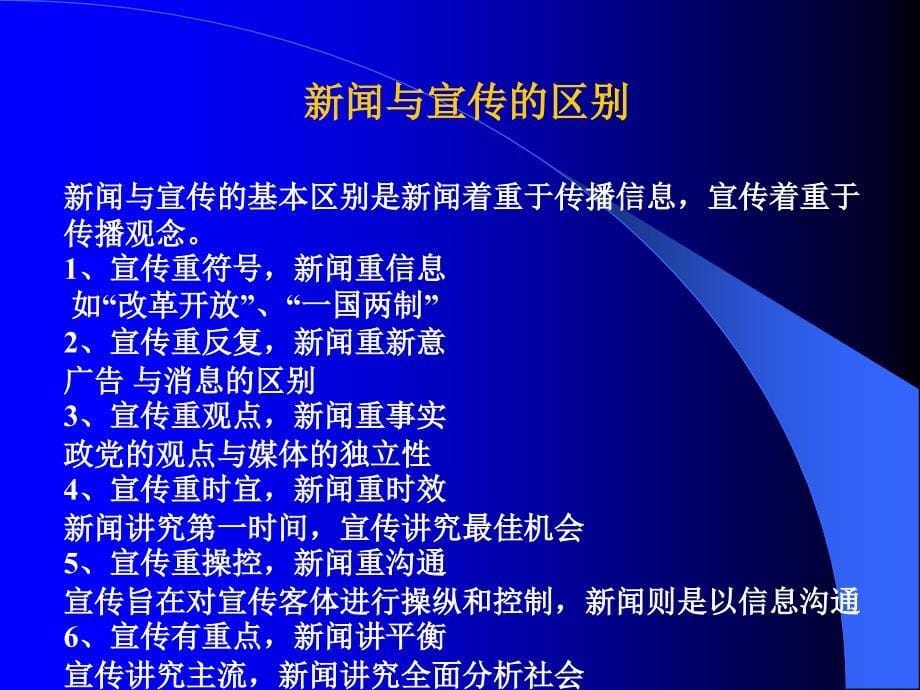 新闻与宣传的区别

新闻与宣传的基本区别是新闻着重于传播信息，宣传着重于传播观念。
1、宣传重符号，新闻重信息
如“改革开放”、“一国两制”
2、宣传重反复，新闻重新意
广告 与消息的区别
3、宣传重观点，新闻重事实
政党的观点与媒体的独立性
4、宣传重时宜，新闻重时效
新闻讲究第一时间，宣传讲究最佳机会
5、宣传重操控，新闻重沟通
宣传旨在对宣传客体进行操纵和控制，新闻则是以信息沟通
6、宣传有重点，新闻讲平衡
宣传讲究主流，新闻讲究全面分析社会